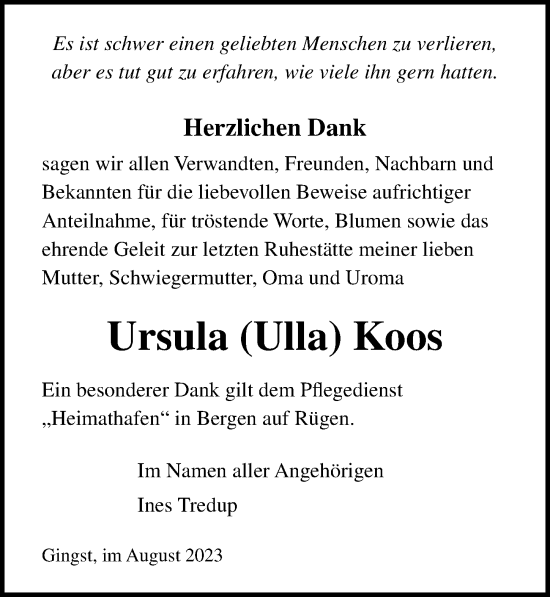 Es ist schwer einen geliebten Menschen zu verlieren, aber es tut gut zu erfahren, wie viele ihn gern hatten.

Herzlichen Dank

sagen wir allen Verwandten, Freunden, Nachbarn und Bekannten für die liebevollen Beweise aufrichtiger Anteilnahme, für tröstende Worte, Blumen sowie das ehrende Geleit zur letzten Ruhestätte meiner lieben Mutter, Schwiegermutter, Oma und Uroma

Ursula (Ulla) Koos

Ein besonderer Dank gilt dem Pflegedienst „Heimathafen“ in Bergen auf Rügen.

Im Namen aller Angehörigen

Ines Tredup

Gingst, im August 2023